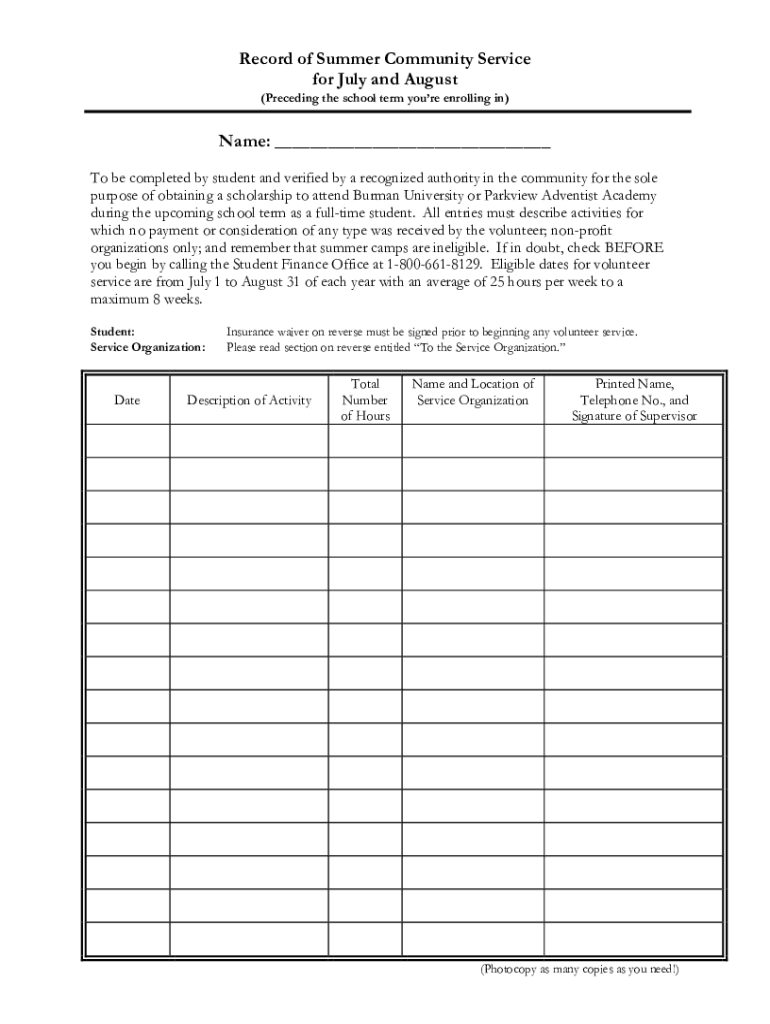 Record of Summer Community Service
for July and August
(Preceding the school term you're enrolling in)

Name: ______________________________

To be completed by student and verified by a recognized authority in the community for the sole purpose of obtaining a scholarship to attend Burman University or Parkview Adventist Academy during the upcoming school term as a full-time student. All entries must describe activities for which no payment or consideration of any type was received by the volunteer; non-profit organizations only; and remember that summer camps are ineligible. If in doubt, check BEFORE you begin by calling the Student Finance Office at 1-800-661-8129. Eligible dates for volunteer service are from July 1 to August 31 of each year with an average of 25 hours per week to a maximum 8 weeks.

Student: Insurance waiver on reverse must be signed prior to beginning any volunteer service.
Service Organization: Please read section on reverse entitled "To the Service Organization."

| Date | Description of Activity | Total Number of Hours | Name and Location of Service Organization | Printed Name, Telephone No., and Signature of Supervisor |
|---|---|---|---|---|
| | | | | |
| | | | | |
| | | | | |
| | | | | |
| | | | | |
| | | | | |
| | | | | |
| | | | | |
| | | | | |
| | | | | |
| | | | | |
| | | | | |
| | | | | |
| | | | | |
| | | | | |
| | | | | |

(Photocopy as many copies as you need!)